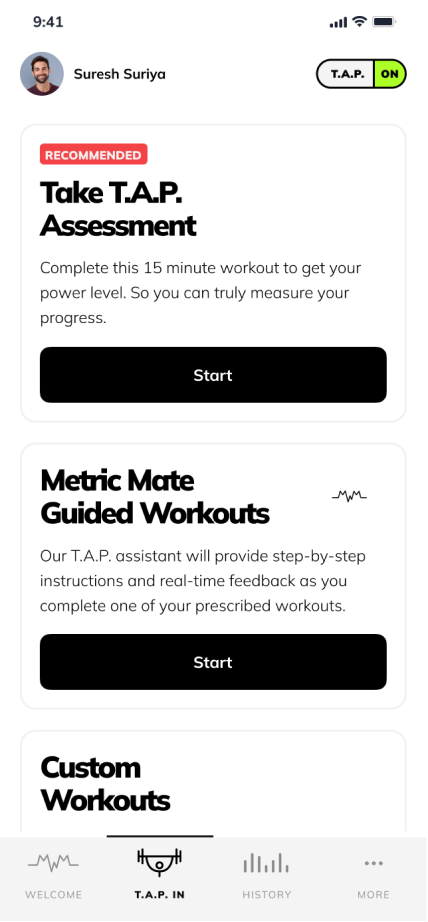 9:41

Suresh Suriya

T.A.P. ON

RECOMMENDED

Take T.A.P. Assessment

Complete this 15 minute workout to get your power level. So you can truly measure your progress.

Start

Metric Mate Guided Workouts

Our T.A.P. assistant will provide step-by-step instructions and real-time feedback as you complete one of your prescribed workouts.

Start

Custom Workouts

WELCOME T.A.P. IN HISTORY MORE